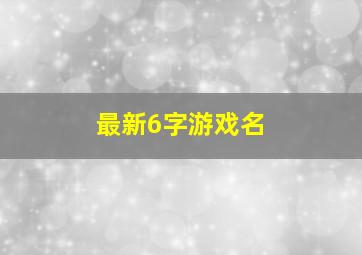 最新6字游戏名